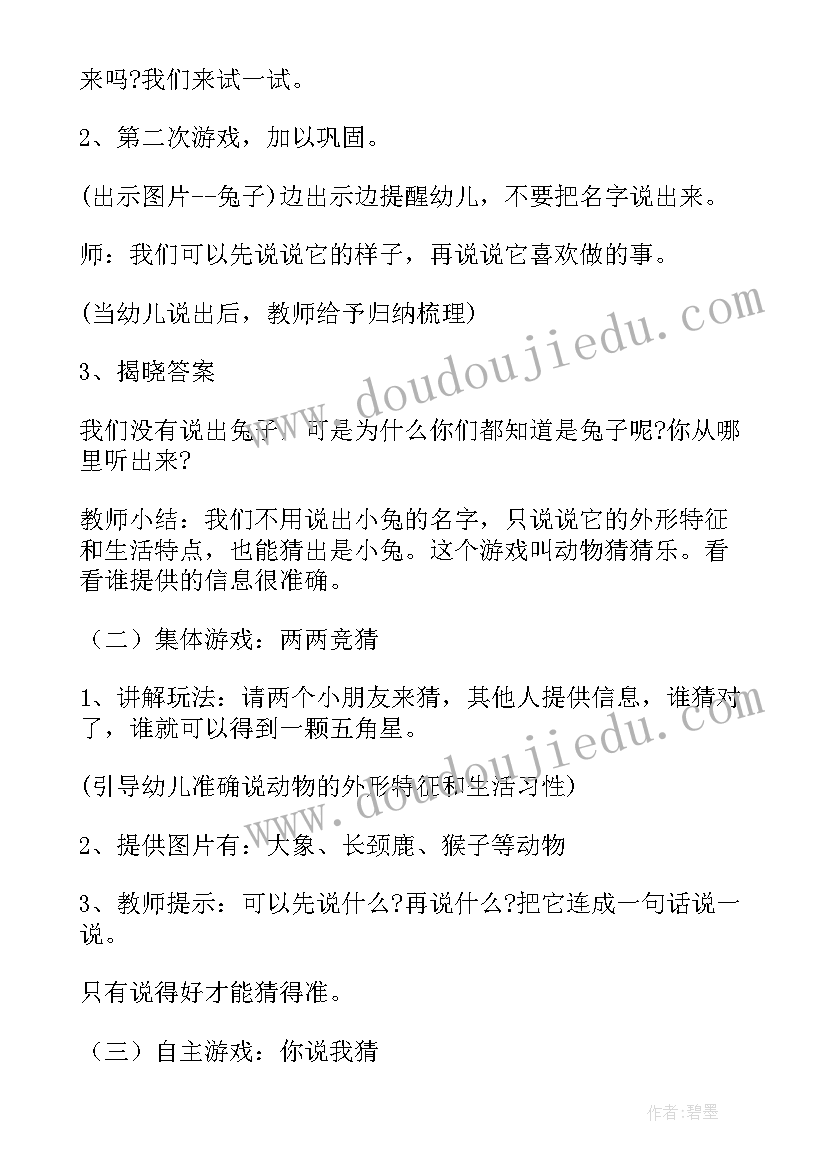 来吗?我们来试一试。

2、第二次游戏，加以巩固。

(出示图片--兔子)边出示边提醒幼儿，不要把名字说出来。

师：我们可以先说说它的样子，再说说它喜欢做的事。

(当幼儿说出后，教师给予归纳梳理)

3、揭晓答案

我们没有说出兔子，可是为什么你们都知道是兔子呢?你从哪里听出来?

教师小结：我们不用说出小兔的名字，只说说它的外形特征和生活特点，也能猜出是小兔。这个游戏叫动物猜猜乐。看看谁提供的信息很准确。

（二）集体游戏：两两竞猜

1、讲解玩法：请两个小朋友来猜，其他人提供信息，谁猜对了，谁就可以得到一颗五角星。

(引导幼儿准确说动物的外形特征和生活习性)

2、提供图片有：大象、长颈鹿、猴子等动物

3、教师提示：可以先说什么?再说什么?把它连成一句话说一说。

只有说得好才能猜得准。

（三）自主游戏：你说我猜

www.doudoujiedu.com

www.doudoujiedu.com

作者:碧墨